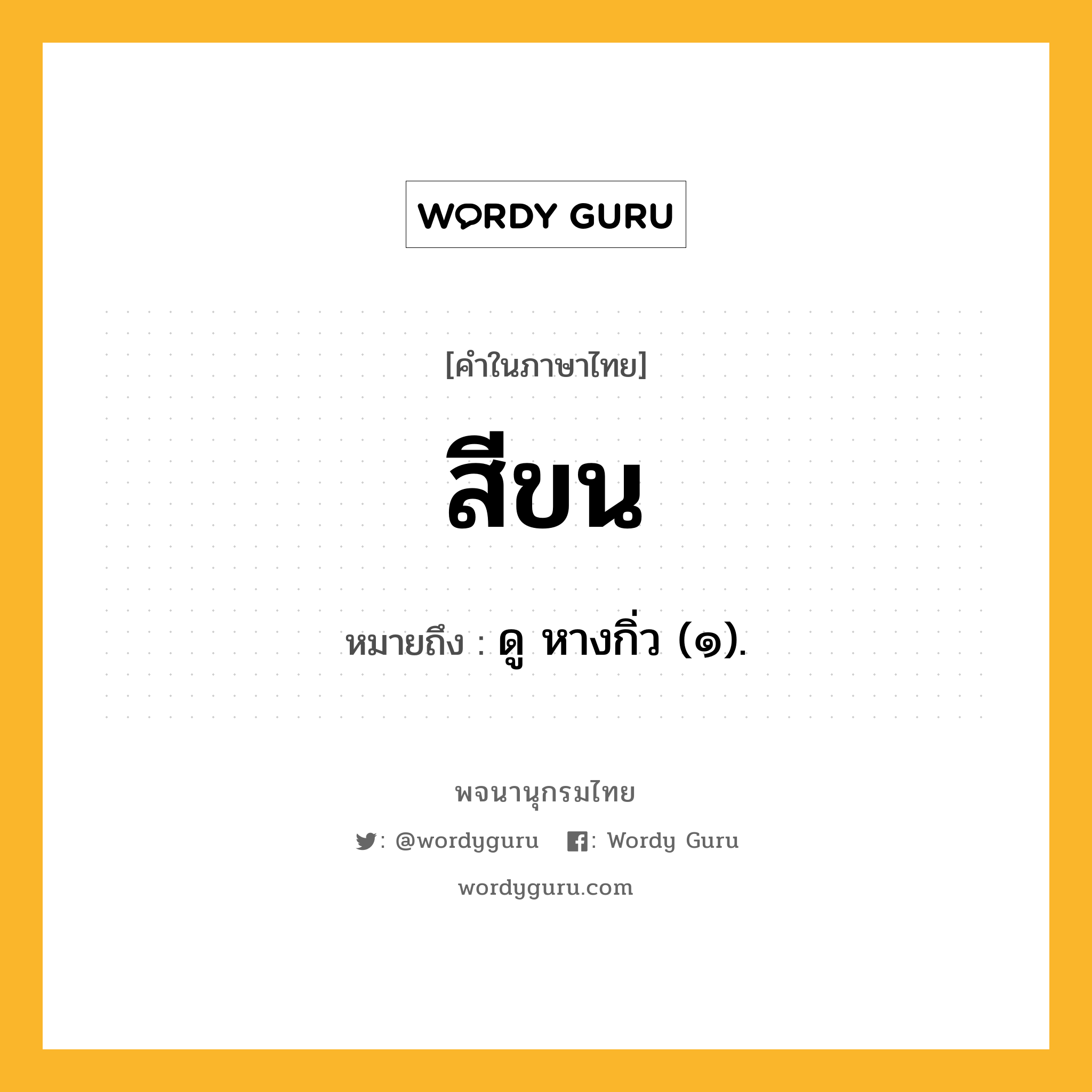 WORDY GURU

[คำในภาษาไทย]

สีขน

หมายถึง : ดู หางกิ่ว (๑).

พจนานุกรมไทย

: @wordyguru : Wordy Guru

wordyguru.com